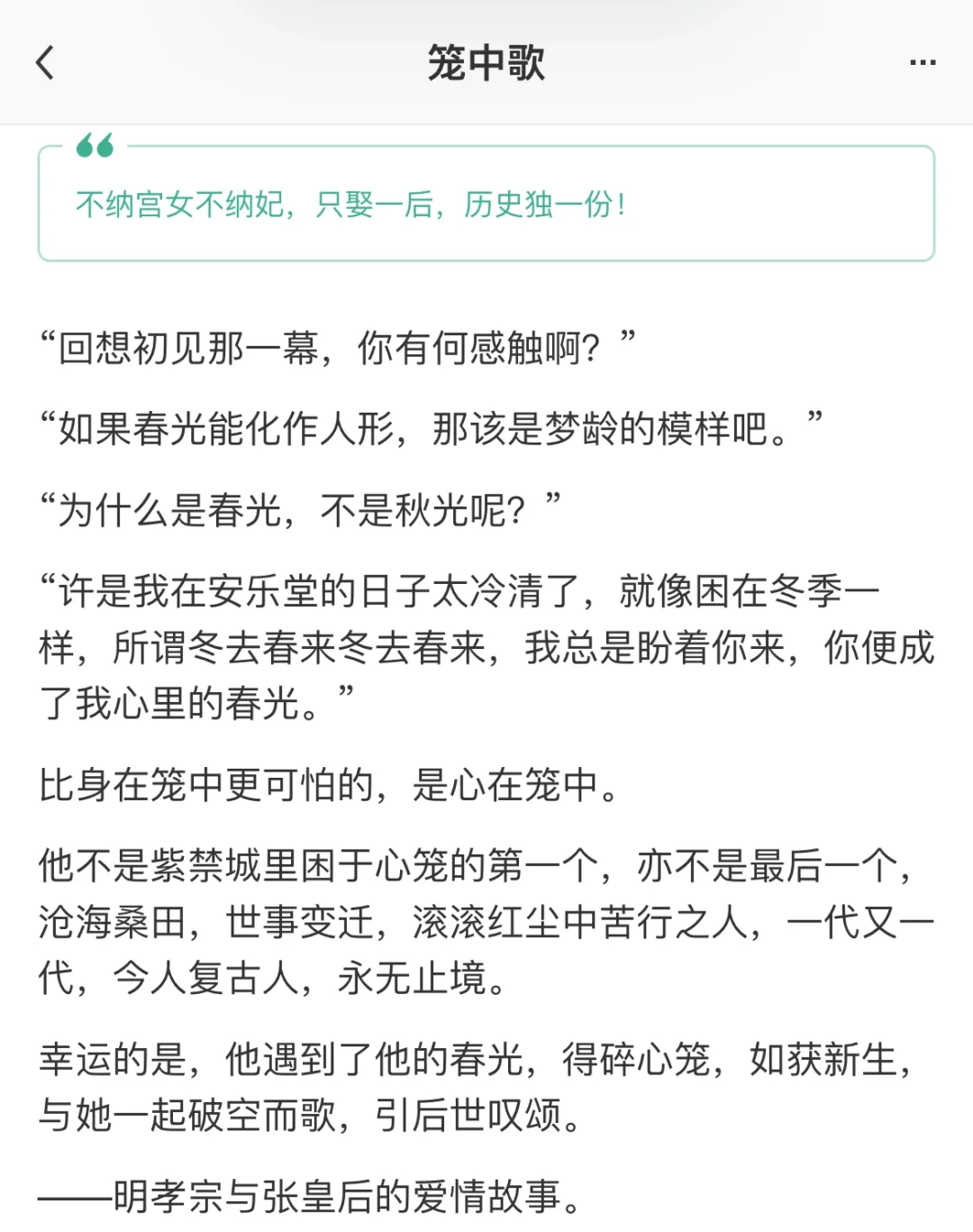 笼中歌

不纳宫女不纳妃，只娶一后，历史独一份！

“回想初见那一幕，你有何感触啊？”

“如果春光能化作人形，那该是梦龄的模样吧。”

“为什么是春光，不是秋光呢？”

“许是我在安乐堂的日子太冷清了，就像困在冬季一样，所谓冬去春来冬去春来，我总是盼着你来，你便成了我心里的春光。”

比身在笼中更可怕的，是心在笼中。

他不是紫禁城里困于心笼的第一个，亦不是最后一个，沧海桑田，世事变迁，滚滚红尘中苦行之人，一代又一代，今人复古人，永无止境。

幸运的是，他遇到了他的春光，得碎心笼，如获新生，与她一起破空而歌，引后世叹颂。

——明孝宗与张皇后的爱情故事。